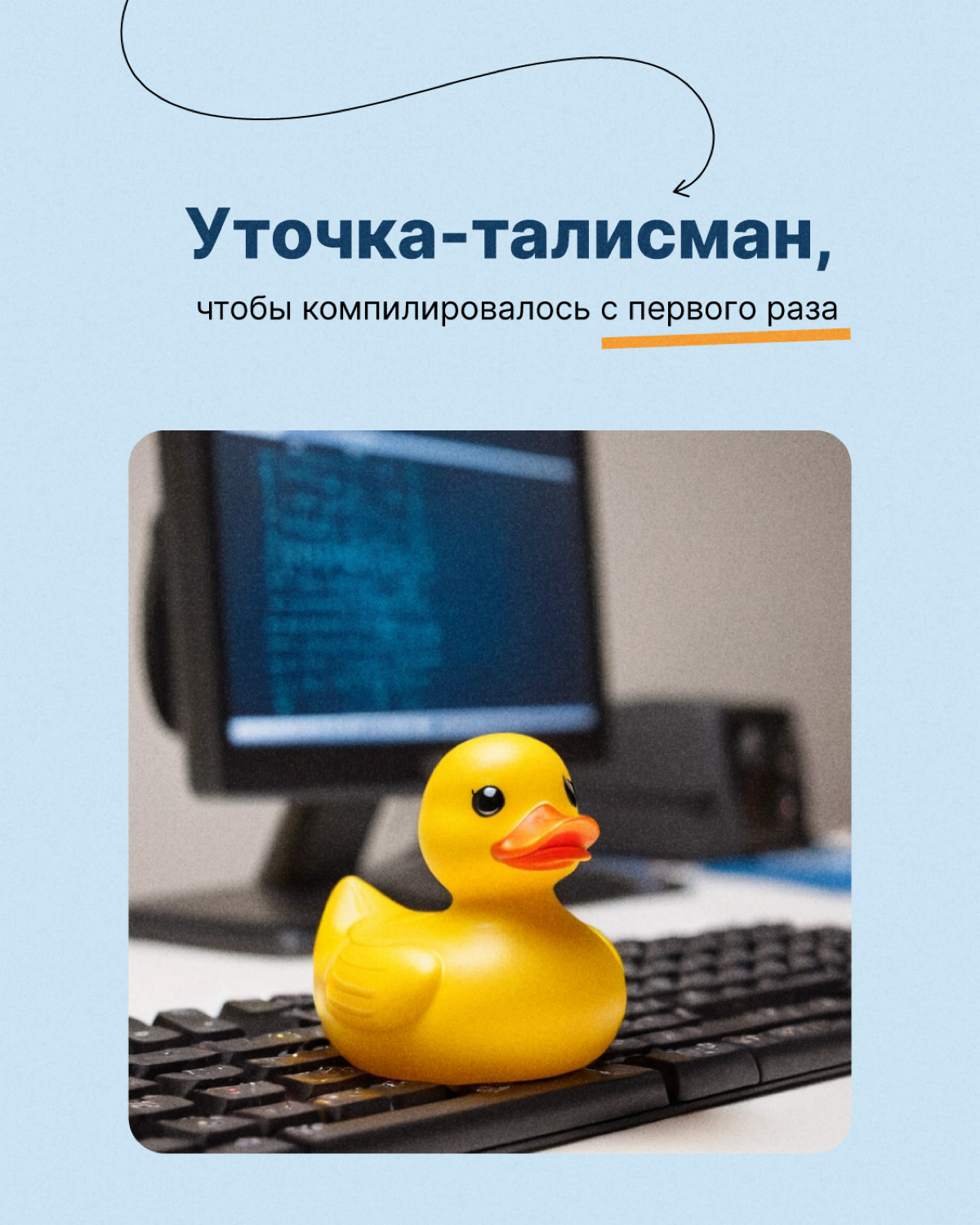 Уточка-талисман,

чтобы компилировалось с первого раза